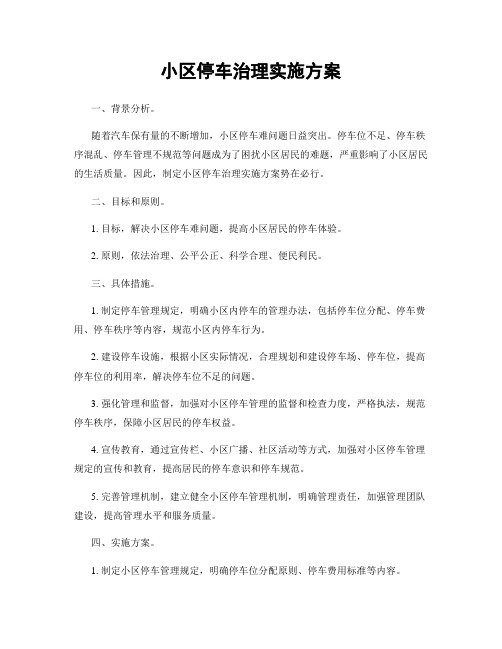 小区停车治理实施方案

一、背景分析。

随着汽车保有量的不断增加，小区停车难问题日益突出。停车位不足、停车秩序混乱、停车管理不规范等问题成为了困扰小区居民的难题，严重影响了小区居民的生活质量。因此，制定小区停车治理实施方案势在必行。

二、目标和原则。

1. 目标，解决小区停车难问题，提高小区居民的停车体验。

2. 原则，依法治理、公平公正、科学合理、便民利民。

三、具体措施。

1. 制定停车管理规定，明确小区内停车的管理办法，包括停车位分配、停车费用、停车秩序等内容，规范小区内停车行为。

2. 建设停车设施，根据小区实际情况，合理规划和建设停车场、停车位，提高停车位的利用率，解决停车位不足的问题。

3. 强化管理和监督，加强对小区停车管理的监督和检查力度，严格执法，规范停车秩序，保障小区居民的停车权益。

4. 宣传教育，通过宣传栏、小区广播、社区活动等方式，加强对小区停车管理规定的宣传和教育，提高居民的停车意识和停车规范。

5. 完善管理机制，建立健全小区停车管理机制，明确管理责任，加强管理团队建设，提高管理水平和服务质量。

四、实施方案。

1. 制定小区停车管理规定，明确停车位分配原则、停车费用标准等内容。